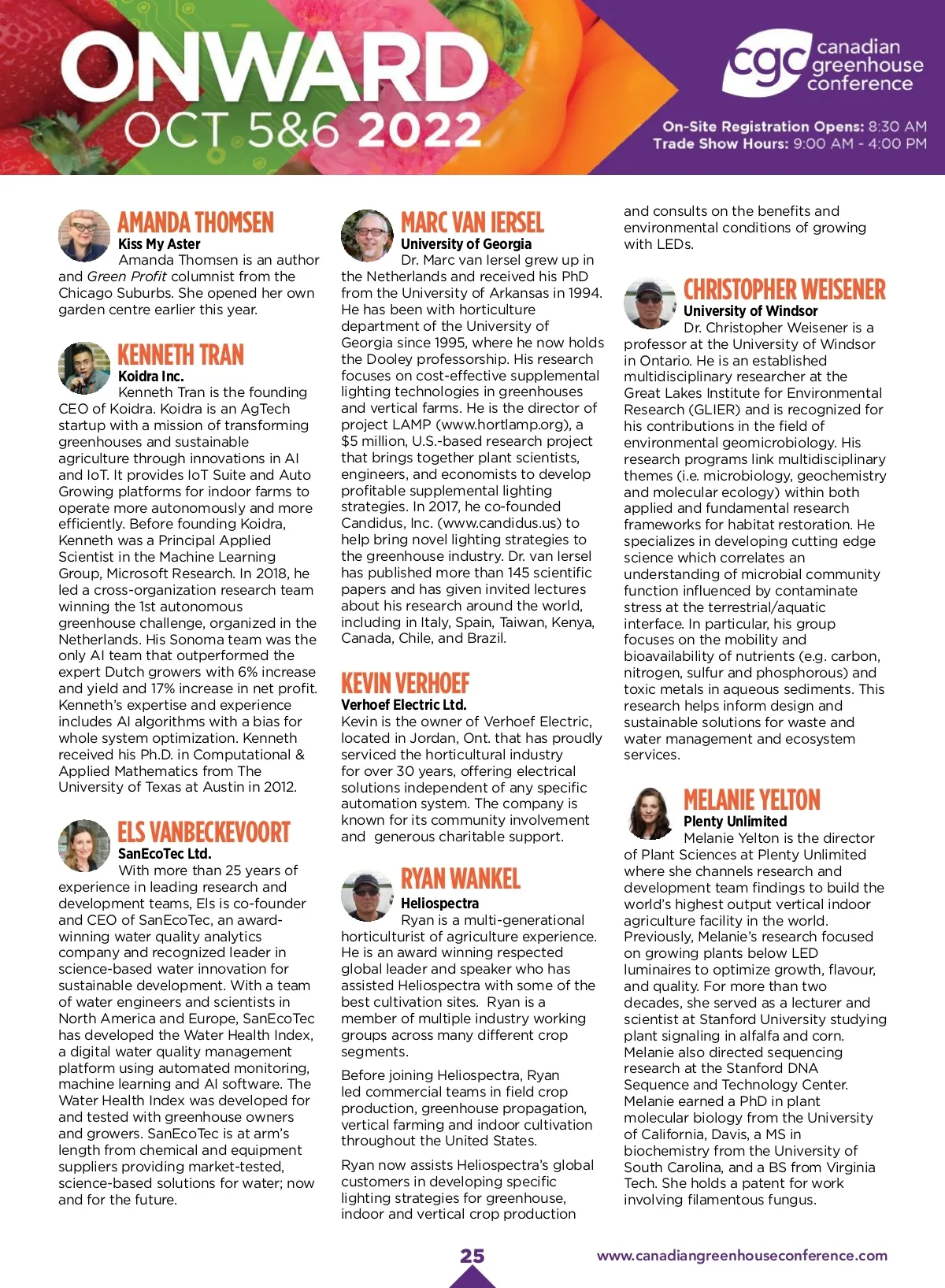 ONWARD
OCT 5&6 2022

cgc canadian greenhouse conference

On-Site Registration Opens: 8:30 AM
Trade Show Hours: 9:00 AM - 4:00 PM

AMANDA THOMSEN
Kiss My Aster
Amanda Thomsen is an author and Green Profit columnist from the Chicago Suburbs. She opened her own garden centre earlier this year.

KENNETH TRAN
Koidra Inc.
Kenneth Tran is the founding CEO of Koidra. Koidra is an AgTech startup with a mission of transforming greenhouses and sustainable agriculture through innovations in AI and IoT. It provides IoT Suite and Auto Growing platforms for indoor farms to operate more autonomously and more efficiently. Before founding Koidra, Kenneth was a Principal Applied Scientist in the Machine Learning Group, Microsoft Research. In 2018, he led a cross-organization research team winning the 1st autonomous greenhouse challenge, organized in the Netherlands. His Sonoma team was the only AI team that outperformed the expert Dutch growers with 6% increase and yield and 17% increase in net profit. Kenneth's expertise and experience includes AI algorithms with a bias for whole system optimization. Kenneth received his Ph.D. in Computational & Applied Mathematics from The University of Texas at Austin in 2012.

ELS VANBECKEVOORT
SanEcoTec Ltd.
With more than 25 years of experience in leading research and development teams, Els is co-founder and CEO of SanEcoTec, an award-winning water quality analytics company and recognized leader in science-based water innovation for sustainable development. With a team of water engineers and scientists in North America and Europe, SanEcoTec has developed the Water Health Index, a digital water quality management platform using automated monitoring, machine learning and AI software. The Water Health Index was developed for and tested with greenhouse owners and growers. SanEcoTec is at arm's length from chemical and equipment suppliers providing market-tested, science-based solutions for water; now and for the future.

MARC VAN IERSEL
University of Georgia
Dr. Marc van Iersel grew up in the Netherlands and received his PhD from the University of Arkansas in 1994. He has been with horticulture department of the University of Georgia since 1995, where he now holds the Dooley professorship. His research focuses on cost-effective supplemental lighting technologies in greenhouses and vertical farms. He is the director of project LAMP (www.hortlamp.org), a $5 million, U.S.-based research project that brings together plant scientists, engineers, and economists to develop profitable supplemental lighting strategies. In 2017, he co-founded Candidus, Inc. (www.candidus.us) to help bring novel lighting strategies to the greenhouse industry. Dr. van Iersel has published more than 145 scientific papers and has given invited lectures about his research around the world, including in Italy, Spain, Taiwan, Kenya, Canada, Chile, and Brazil.

KEVIN VERHOEF
Verhoef Electric Ltd.
Kevin is the owner of Verhoef Electric, located in Jordan, Ont. that has proudly serviced the horticultural industry for over 30 years, offering electrical solutions independent of any specific automation system. The company is known for its community involvement and generous charitable support.

RYAN WANKEL
Heliospectra
Ryan is a multi-generational horticulturist of agriculture experience. He is an award winning respected global leader and speaker who has assisted Heliospectra with some of the best cultivation sites. Ryan is a member of multiple industry working groups across many different crop segments.

Before joining Heliospectra, Ryan led commercial teams in field crop production, greenhouse propagation, vertical farming and indoor cultivation throughout the United States.

Ryan now assists Heliospectra's global customers in developing specific lighting strategies for greenhouse, indoor and vertical crop production and consults on the benefits and environmental conditions of growing with LEDs.

CHRISTOPHER WEISENER
University of Windsor
Dr. Christopher Weisener is a professor at the University of Windsor in Ontario. He is an established multidisciplinary researcher at the Great Lakes Institute for Environmental Research (GLIER) and is recognized for his contributions in the field of environmental geomicrobiology. His research programs link multidisciplinary themes (i.e. microbiology, geochemistry and molecular ecology) within both applied and fundamental research frameworks for habitat restoration. He specializes in developing cutting edge science which correlates an understanding of microbial community function influenced by contaminate stress at the terrestrial/aquatic interface. In particular, his group focuses on the mobility and bioavailability of nutrients (e.g. carbon, nitrogen, sulfur and phosphorous) and toxic metals in aqueous sediments. This research helps inform design and sustainable solutions for waste and water management and ecosystem services.

MELANIE YELTON
Plenty Unlimited
Melanie Yelton is the director of Plant Sciences at Plenty Unlimited where she channels research and development team findings to build the world's highest output vertical indoor agriculture facility in the world. Previously, Melanie's research focused on growing plants below LED luminaires to optimize growth, flavour, and quality. For more than two decades, she served as a lecturer and scientist at Stanford University studying plant signaling in alfalfa and corn. Melanie also directed sequencing research at the Stanford DNA Sequence and Technology Center. Melanie earned a PhD in plant molecular biology from the University of California, Davis, a MS in biochemistry from the University of South Carolina, and a BS from Virginia Tech. She holds a patent for work involving filamentous fungus.

25

www.canadiangreenhouseconference.com